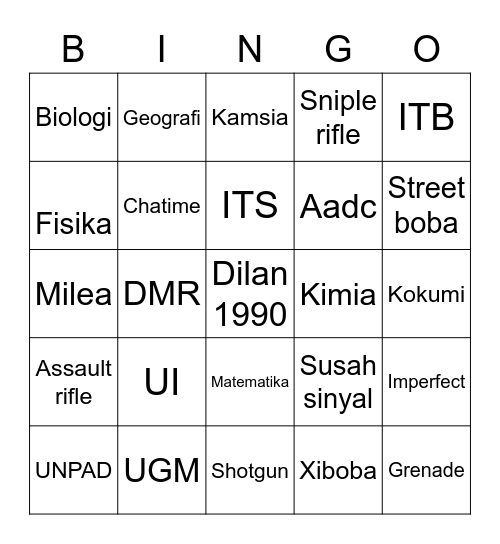 | B | I | N | G | O |
|---|---|---|---|---|
| Biologi | Geografi | Kamsia | Sniple rifle | ITB |
| Fisika | Chatime | ITS | Aadc | Street boba |
| Milea | DMR | Dilan 1990 | Kimia | Kokumi |
| Assault rifle | UI | Matematika | Susah sinyal | Imperfect |
| UNPAD | UGM | Shotgun | Xiboba | Grenade |